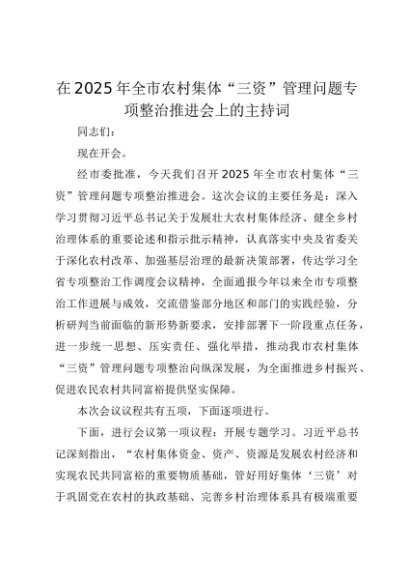 在2025年全市农村集体“三资”管理问题专项整治推进会上的主持词

同志们：

现在开会。

经市委批准，今天我们召开2025年全市农村集体“三资”管理问题专项整治推进会。这次会议的主要任务是：深入学习贯彻习近平总书记关于发展壮大农村集体经济、健全乡村治理体系的重要论述和指示批示精神，认真落实中央及省委关于深化农村改革、加强基层治理的最新决策部署，传达学习全省专项整治工作调度会议精神，全面通报今年以来全市专项整治工作进展与成效，交流借鉴部分地区和部门的实践经验，分析研判当前面临的新形势新要求，安排部署下一阶段重点任务，进一步统一思想、压实责任、强化举措，推动我市农村集体“三资”管理问题专项整治向纵深发展，为全面推进乡村振兴、促进农民农村共同富裕提供坚实保障。

本次会议议程共有五项，下面逐项进行。

下面，进行会议第一项议程：开展专题学习。习近平总书记深刻指出，“农村集体资金、资产、资源是发展农村经济和实现农民共同富裕的重要物质基础，管好用好集体‘三资’对于巩固党在农村的执政基础、完善乡村治理体系具有极端重要